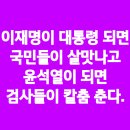 이재명이 대통령 되면
국민들이 살맛나고
윤석열이 되면
검사들이 칼춤 춘다.